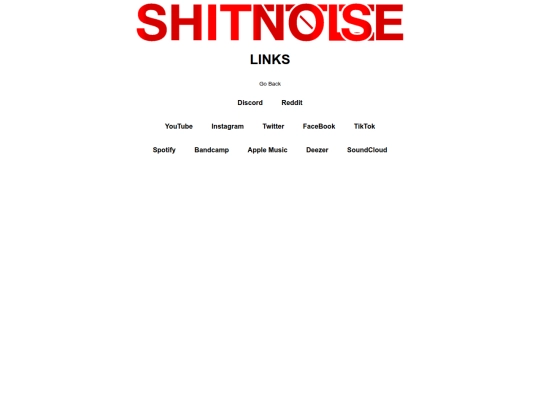 SHITNOISE

LINKS

Go Back

Discord Reddit

YouTube Instagram Twitter FaceBook TikTok

Spotify Bandcamp Apple Music Deezer SoundCloud